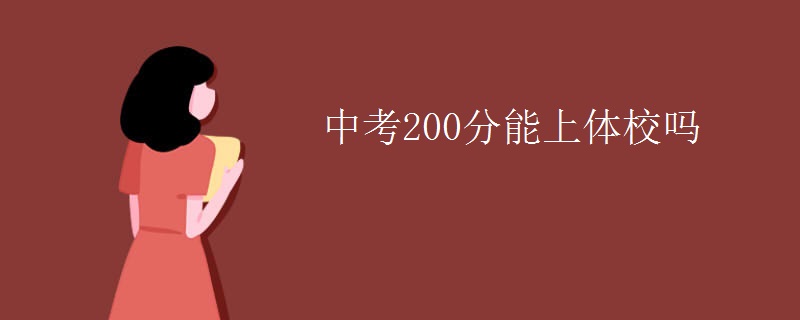 中考200分能上体校吗